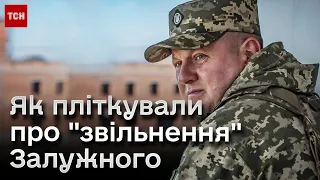 ТСН

Як пліткували про "звільнення" Залужного